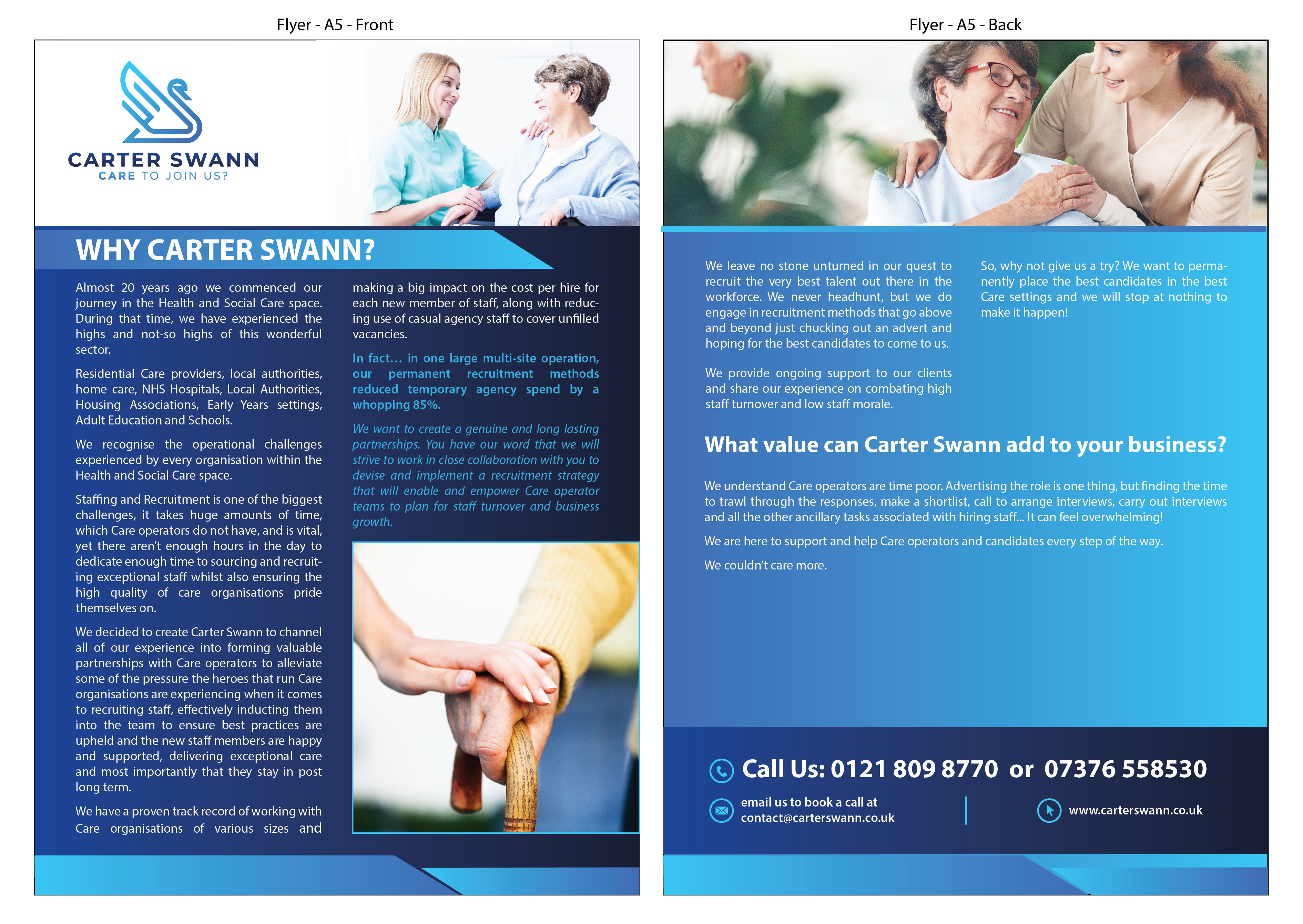 Flyer - A5 - Front

CARTER SWANN
CARE TO JOIN US?

WHY CARTER SWANN?

Almost 20 years ago we commenced our journey in the Health and Social Care space. During that time, we have experienced the highs and not-so highs of this wonderful sector.

Residential Care providers, local authorities, home care, NHS Hospitals, Local Authorities, Housing Associations, Early Years settings, Adult Education and Schools.

We recognise the operational challenges experienced by every organisation within the Health and Social Care space.

Staffing and Recruitment is one of the biggest challenges, it takes huge amounts of time, which Care operators do not have, and is vital, yet there aren't enough hours in the day to dedicate enough time to sourcing and recruiting exceptional staff whilst also ensuring the high quality of care organisations pride themselves on.

We decided to create Carter Swann to channel all of our experience into forming valuable partnerships with Care operators to alleviate some of the pressure the heroes that run Care organisations are experiencing when it comes to recruiting staff, effectively inducting them into the team to ensure best practices are upheld and the new staff members are happy and supported, delivering exceptional care and most importantly that they stay in post long term.

We have a proven track record of working with Care organisations of various sizes and making a big impact on the cost per hire for each new member of staff, along with reducing use of casual agency staff to cover unfilled vacancies.

In fact... in one large multi-site operation, our permanent recruitment methods reduced temporary agency spend by a whopping 85%.

We want to create a genuine and long lasting partnerships. You have our word that we will strive to work in close collaboration with you to devise and implement a recruitment strategy that will enable and empower Care operator teams to plan for staff turnover and business growth.

Flyer - A5 - Back

We leave no stone unturned in our quest to recruit the very best talent out there in the workforce. We never headhunt, but we do engage in recruitment methods that go above and beyond just chucking out an advert and hoping for the best candidates to come to us.

We provide ongoing support to our clients and share our experience on combating high staff turnover and low staff morale.

So, why not give us a try? We want to permanently place the best candidates in the best Care settings and we will stop at nothing to make it happen!

What value can Carter Swann add to your business?

We understand Care operators are time poor. Advertising the role is one thing, but finding the time to trawl through the responses, make a shortlist, call to arrange interviews, carry out interviews and all the other ancillary tasks associated with hiring staff... It can feel overwhelming!

We are here to support and help Care operators and candidates every step of the way.

We couldn't care more.

Call Us: 0121 809 8770 or 07376 558530

email us to book a call at
contact@carterswann.co.uk

www.carterswann.co.uk